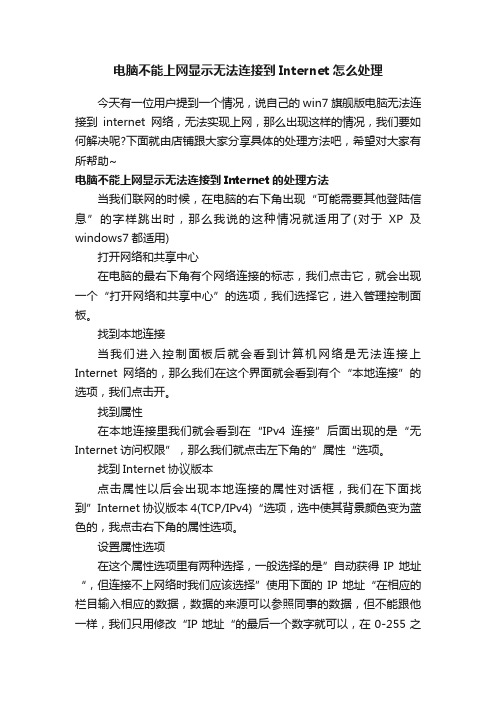 电脑不能上网显示无法连接到 Internet 怎么处理

今天有一位用户提到一个情况，说自己的 win7 旗舰版电脑无法连接到 internet 网络，无法实现上网，那么出现这样的情况，我们要如何解决呢?下面就由店铺跟大家分享具体的处理方法吧，希望对大家有所帮助~

电脑不能上网显示无法连接到 Internet 的处理方法

当我们联网的时候，在电脑的右下角出现“可能需要其他登陆信息”的字样跳出时，那么我说的这种情况就适用了(对于 XP 及 windows7 都适用)

打开网络和共享中心

在电脑的最右下角有个网络连接的标志，我们点击它，就会出现一个“打开网络和共享中心”的选项，我们选择它，进入管理控制面板。

找到本地连接

当我们进入控制面板后就会看到计算机网络是无法连接上 Internet 网络的，那么我们在这个界面就会看到有个“本地连接”的选项，我们点击开。

找到属性

在本地连接里我们就会看到在“IPv4 连接”后面出现的是“无 Internet 访问权限”，那么我们就点击左下角的”属性“选项。

找到 Internet 协议版本

点击属性以后会出现本地连接的属性对话框，我们在下面找到”Internet 协议版本 4(TCP/IPv4)“选项，选中使其背景颜色变为蓝色的，我点击右下角的属性选项。

设置属性选项

在这个属性选项里有两种选择，一般选择的是”自动获得 IP 地址“，但连接不上网络时我们应该选择”使用下面的 IP 地址“在相应的栏目输入相应的数据，数据的来源可以参照同事的数据，但不能跟他一样，我们只用修改“IP 地址“的最后一个数字就可以，在 0-255 之